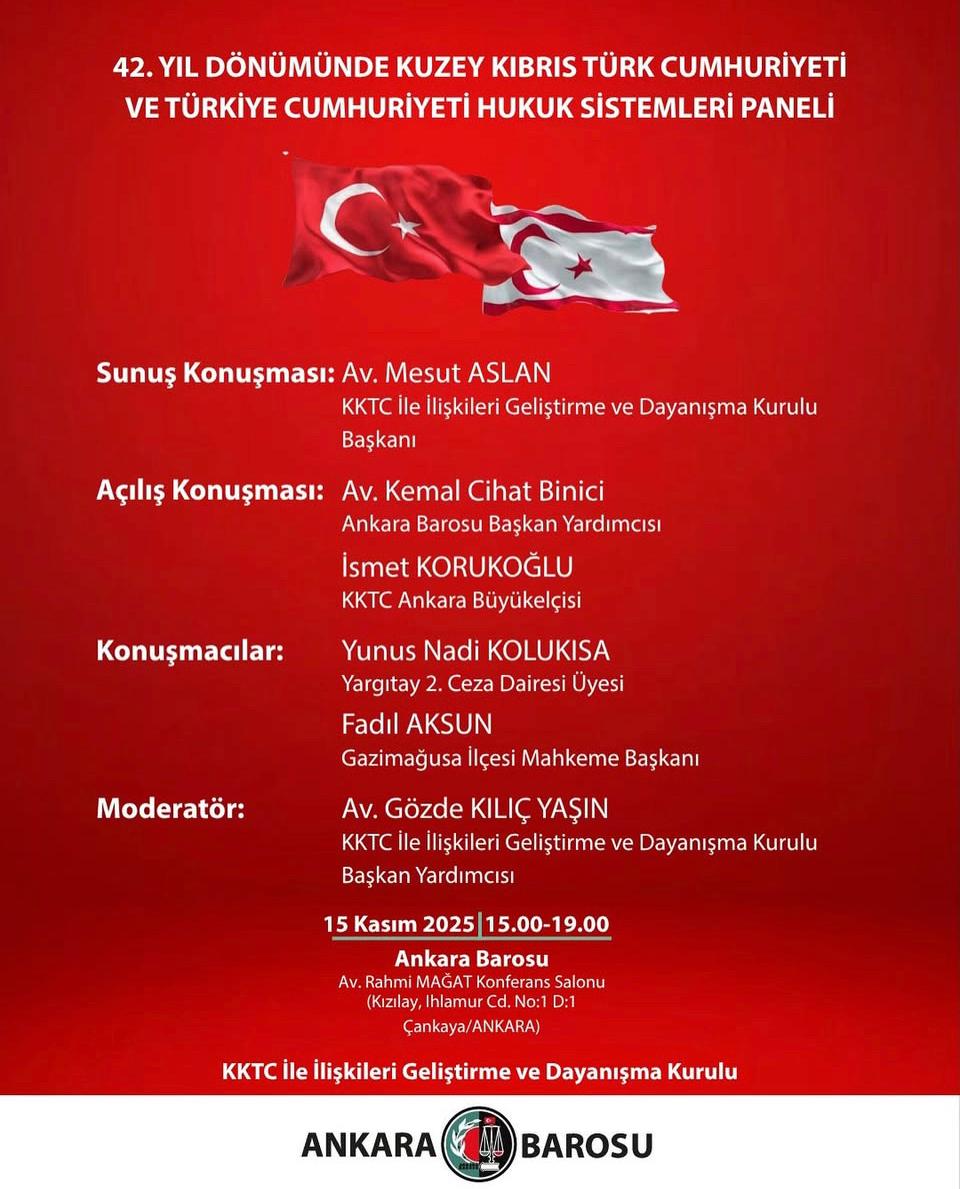 42. YIL DÖNÜMÜNDE KUZEY KIBRIS TÜRK CUMHURİYETİ VE TÜRKİYE CUMHURİYETİ HUKUK SİSTEMLERİ PANELİ

Sunuş Konuşması: Av. Mesut ASLAN
KKTC İle İlişkileri Geliştirme ve Dayanışma Kurulu Başkanı

Açılış Konuşması: Av. Kemal Cihat Binici
Ankara Barosu Başkan Yardımcısı
İsmet KORUKOĞLU
KKTC Ankara Büyükelçisi

Konuşmacılar: Yunus Nadi KOLUKISA
Yargıtay 2. Ceza Dairesi Üyesi
Fadıl AKSUN
Gazimağusa İlçesi Mahkeme Başkanı

Moderatör: Av. Gözde KILIÇ YAŞIN
KKTC İle İlişkileri Geliştirme ve Dayanışma Kurulu Başkan Yardımcısı

15 Kasım 2025 | 15.00-19.00
Ankara Barosu
Av. Rahmi MAĞAT Konferans Salonu
(Kızılay, Ihlamur Cd. No:1 D:1
Çankaya/ANKARA)

KKTC İle İlişkileri Geliştirme ve Dayanışma Kurulu

ANKARA BAROSU